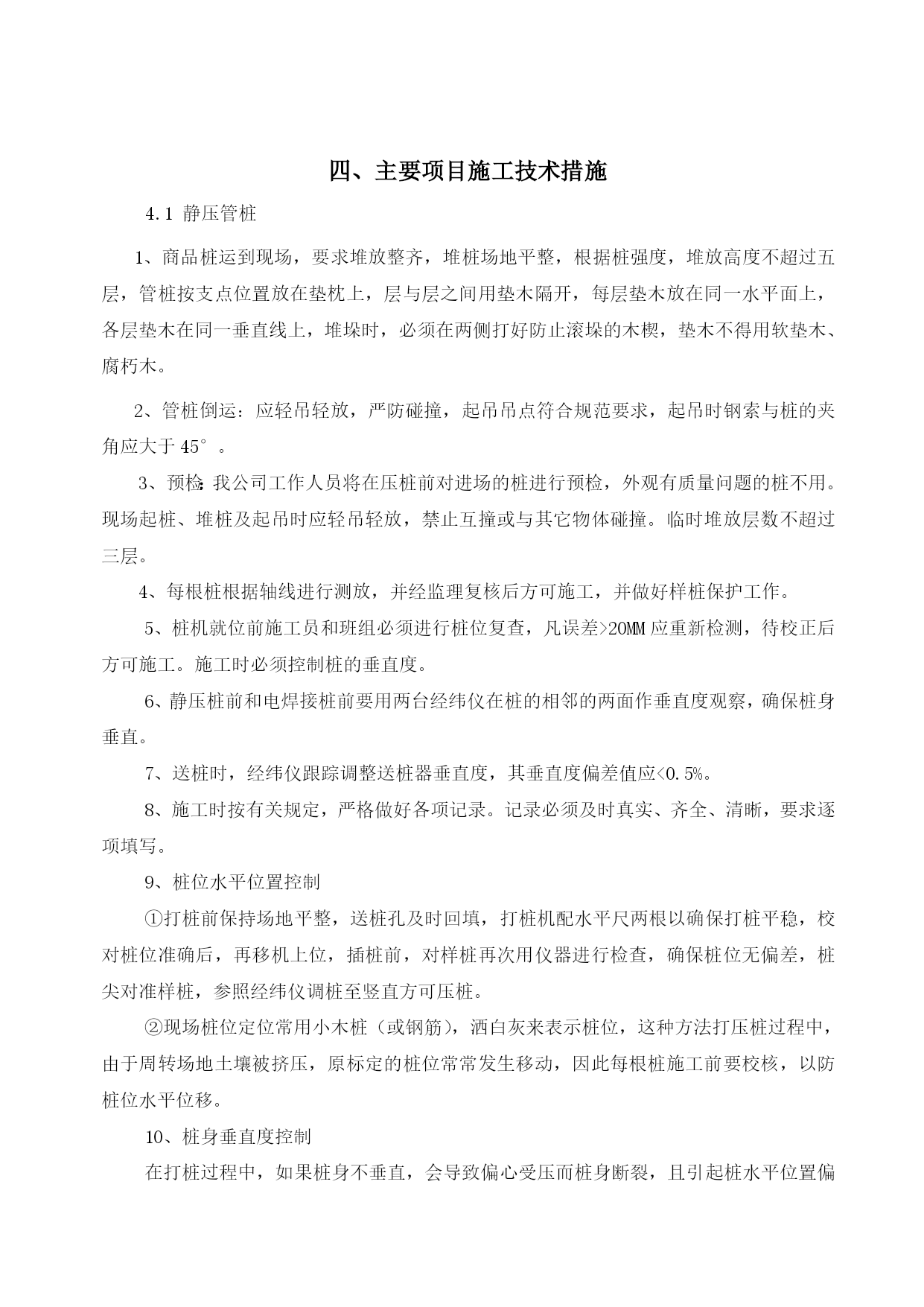 四、主要项目施工技术措施

4.1 静压管桩

1、商品桩运到现场，要求堆放整齐，堆桩场地平整，根据桩强度，堆放高度不超过五层，管桩按支点位置放在垫枕上，层与层之间用垫木隔开，每层垫木放在同一水平面上，各层垫木在同一垂直线上，堆垛时，必须在两侧打好防止滚垛的木楔，垫木不得用软垫木、腐朽木。

2、管桩倒运：应轻吊轻放，严防碰撞，起吊吊点符合规范要求，起吊时钢索与桩的夹角应大于45°。

3、预检：我公司工作人员将在压桩前对进场的桩进行预检，外观有质量问题的桩不用。现场起桩、堆桩及起吊时应轻吊轻放，禁止互撞或与其它物体碰撞。临时堆放层数不超过三层。

4、每根桩根据轴线进行测放，并经监理复核后方可施工，并做好样桩保护工作。

5、桩机就位前施工员和班组必须进行桩位复查，凡误差>20MM应重新检测，待校正后方可施工。施工时必须控制桩的垂直度。

6、静压桩前和电焊接桩前要用两台经纬仪在桩的相邻的两面作垂直度观察，确保桩身垂直。

7、送桩时，经纬仪跟踪调整送桩器垂直度，其垂直度偏差值应<0.5%。

8、施工时按有关规定，严格做好各项记录。记录必须及时真实、齐全、清晰，要求逐项填写。

9、桩位水平位置控制

①打桩前保持场地平整，送桩孔及时回填，打桩机配水平尺两根以确保打桩平稳，校对桩位准确后，再移机上位，插桩前，对样桩再次用仪器进行检查，确保桩位无偏差，桩尖对准样桩，参照经纬仪调桩至竖直方可压桩。

②现场桩位定位常用小木桩（或钢筋），洒白灰来表示桩位，这种方法打压桩过程中，由于周转场地土壤被挤压，原标定的桩位常常发生移动，因此每根桩施工前要校核，以防桩位水平位移。

10、桩身垂直度控制

在打桩过程中，如果桩身不垂直，会导致偏心受压而桩身断裂，且引起桩水平位置偏